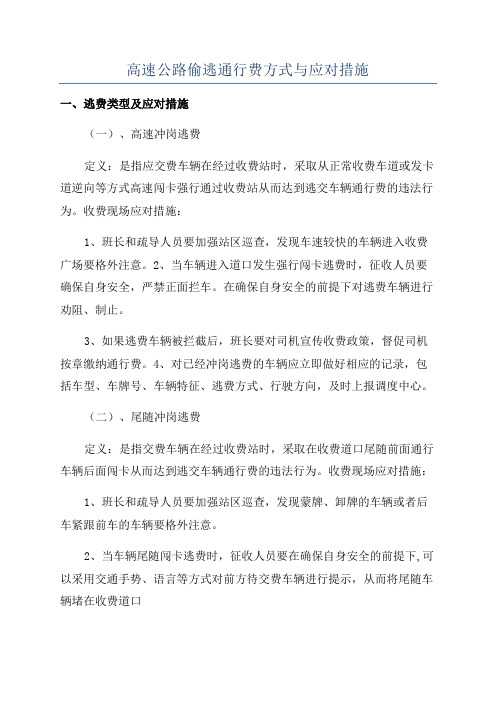 高速公路偷逃通行费方式与应对措施

一、逃费类型及应对措施

（一）、高速冲岗逃费

定义：是指应交费车辆在经过收费站时，采取从正常收费车道或发卡道逆向等方式高速闯卡强行通过收费站从而达到逃交车辆通行费的违法行为。收费现场应对措施：

1、班长和疏导人员要加强站区巡查，发现车速较快的车辆进入收费广场要格外注意。2、当车辆进入道口发生强行闯卡逃费时，征收人员要确保自身安全，严禁正面拦车。在确保自身安全的前提下对逃费车辆进行劝阻、制止。

3、如果逃费车辆被拦截后，班长要对司机宣传收费政策，督促司机按章缴纳通行费。4、对已经冲岗逃费的车辆应立即做好相应的记录，包括车型、车牌号、车辆特征、逃费方式、行驶方向，及时上报调度中心。

（二）、尾随冲岗逃费

定义：是指交费车辆在经过收费站时，采取在收费道口尾随前面通行车辆后面闯卡从而达到逃交车辆通行费的违法行为。收费现场应对措施：

1、班长和疏导人员要加强站区巡查，发现蒙牌、卸牌的车辆或者后车紧跟前车的车辆要格外注意。

2、当车辆尾随闯卡逃费时，征收人员要在确保自身安全的前提下,可以采用交通手势、语言等方式对前方待交费车辆进行提示，从而将尾随车辆堵在收费道口